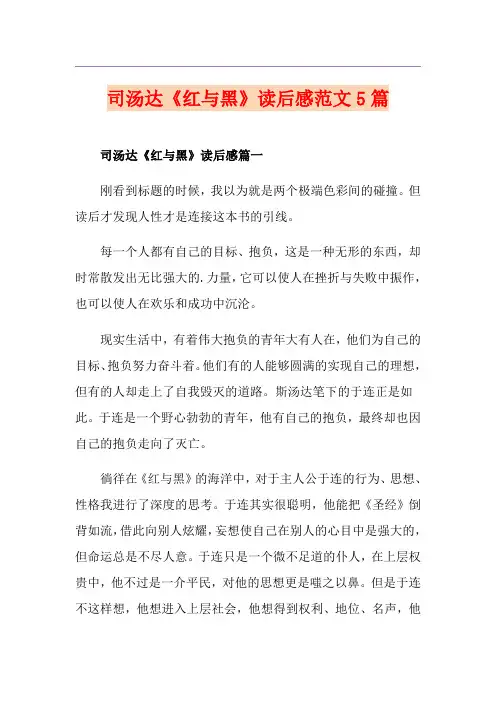 司汤达《红与黑》读后感范文5篇

司汤达《红与黑》读后感篇一

刚看到标题的时候，我以为就是两个极端色彩间的碰撞。但读后才发现人性才是连接这本书的引线。

每一个人都有自己的目标、抱负，这是一种无形的东西，却时常散发出无比强大的.力量，它可以使人在挫折与失败中振作，也可以使人在欢乐和成功中沉沦。

现实生活中，有着伟大抱负的青年大有人在，他们为自己的目标、抱负努力奋斗着。他们有的人能够圆满的实现自己的理想，但有的人却走上了自我毁灭的道路。斯汤达笔下的于连正是如此。于连是一个野心勃勃的青年，他有自己的抱负，最终却也因自己的抱负走向了灭亡。

徜徉在《红与黑》的海洋中，对于主人公于连的行为、思想、性格我进行了深度的思考。于连其实很聪明，他能把《圣经》倒背如流，借此向别人炫耀，妄想使自己在别人的心目中是强大的，但命运总是不尽人意。于连只是一个微不足道的仆人，在上层权贵中，他不过是一介平民，对他的思想更是嗤之以鼻。但是于连不这样想，他想进入上层社会，他想得到权利、地位、名声，他